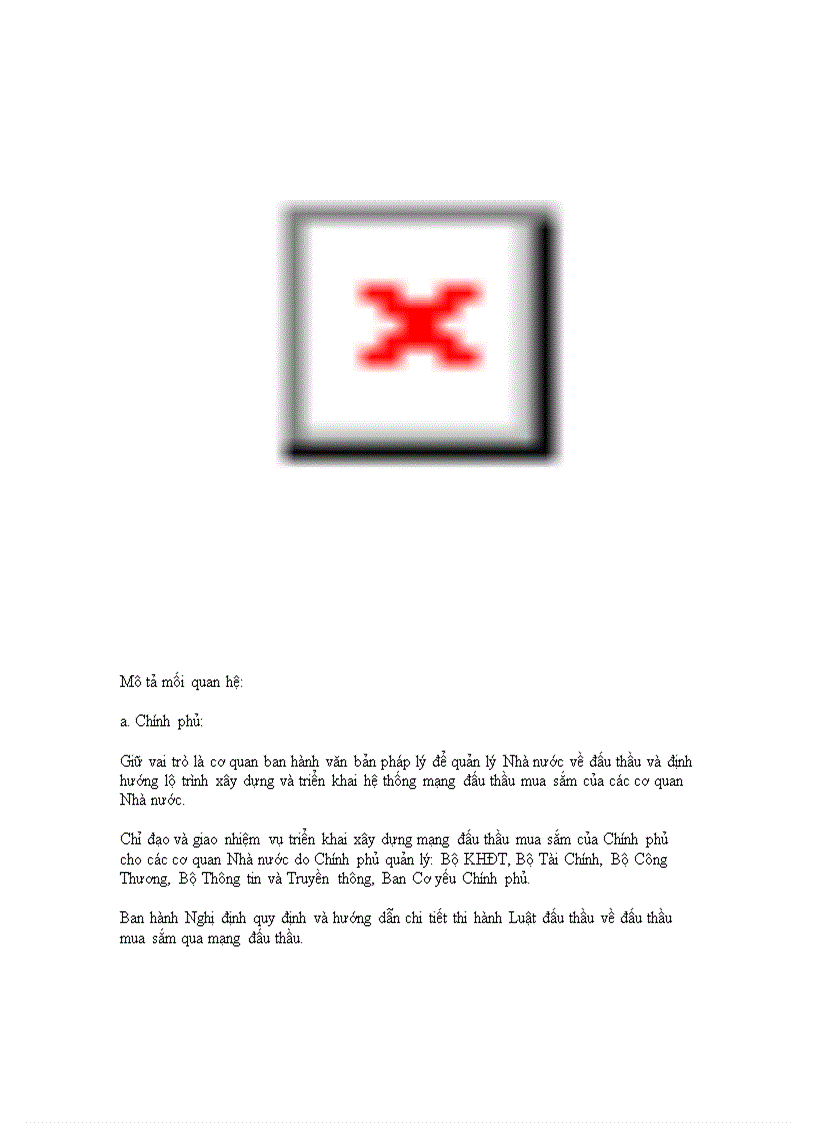 Mô tả mối quan hệ:

a. Chính phủ:

Giữ vai trò là cơ quan ban hành văn bản pháp lý để quản lý Nhà nước về đấu thầu và định hướng lộ trình xây dựng và triển khai hệ thống mạng đấu thầu mua sắm của các cơ quan Nhà nước.

Chỉ đạo và giao nhiệm vụ triển khai xây dựng mạng đấu thầu mua sắm của Chính phủ cho các cơ quan Nhà nước do Chính phủ quản lý: Bộ KHĐT, Bộ Tài Chính, Bộ Công Thương, Bộ Thông tin và Truyền thông, Ban Cơ yếu Chính phủ.

Ban hành Nghị định quy định và hướng dẫn chi tiết thi hành Luật đấu thầu về đấu thầu mua sắm qua mạng đấu thầu.